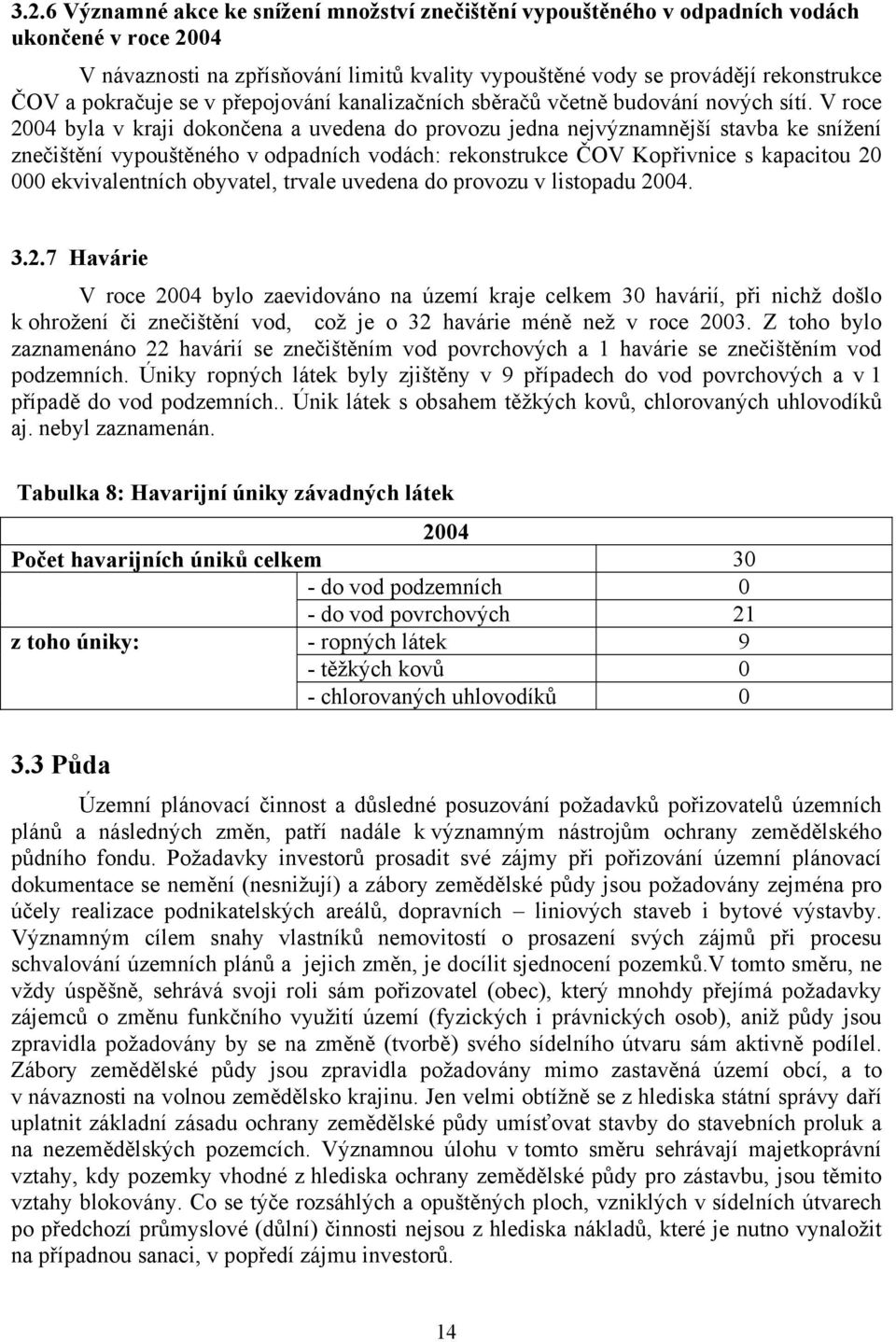 3.2.6 Významné akce ke snížení množství znečištění vypouštěného v odpadních vodách ukončené v roce 2004

V návaznosti na zpřísňování limitů kvality vypouštěné vody se provádějí rekonstrukce ČOV a pokračuje se v přepojování kanalizačních sběračů včetně budování nových sítí. V roce 2004 byla v kraji dokončena a uvedena do provozu jedna nejvýznamnější stavba ke snížení znečištění vypouštěného v odpadních vodách: rekonstrukce ČOV Kopřivnice s kapacitou 20 000 ekvivalentních obyvatel, trvale uvedena do provozu v listopadu 2004.

3.2.7 Havárie

V roce 2004 bylo zaevidováno na území kraje celkem 30 havárií, při nichž došlo k ohrožení či znečištění vod, což je o 32 havárie méně než v roce 2003. Z toho bylo zaznamenáno 22 havárií se znečištěním vod povrchových a 1 havárie se znečištěním vod podzemních. Úniky ropných látek byly zjištěny v 9 případech do vod povrchových a v 1 případě do vod podzemních.. Únik látek s obsahem těžkých kovů, chlorovaných uhlovodíků aj. nebyl zaznamenán.

Tabulka 8: Havarijní úniky závadných látek

| | | 2004 |
|---|---|---|
| Počet havarijních úniků celkem | | 30 |
| | - do vod podzemních | 0 |
| | - do vod povrchových | 21 |
| z toho úniky: | - ropných látek | 9 |
| | - těžkých kovů | 0 |
| | - chlorovaných uhlovodíků | 0 |

3.3 Půda

Územní plánovací činnost a důsledné posuzování požadavků pořizovatelů územních plánů a následných změn, patří nadále k významným nástrojům ochrany zemědělského půdního fondu. Požadavky investorů prosadit své zájmy při pořizování územní plánovací dokumentace se nemění (nesnižují) a zábory zemědělské půdy jsou požadovány zejména pro účely realizace podnikatelských areálů, dopravních – liniových staveb i bytové výstavby. Významným cílem snahy vlastníků nemovitostí o prosazení svých zájmů při procesu schvalování územních plánů a jejich změn, je docílit sjednocení pozemků.V tomto směru, ne vždy úspěšně, sehrává svoji roli sám pořizovatel (obec), který mnohdy přejímá požadavky zájemců o změnu funkčního využití území (fyzických i právnických osob), aniž půdy jsou zpravidla požadovány by se na změně (tvorbě) svého sídelního útvaru sám aktivně podílel. Zábory zemědělské půdy jsou zpravidla požadovány mimo zastavěná území obcí, a to v návaznosti na volnou zemědělsko krajinu. Jen velmi obtížně se z hlediska státní správy daří uplatnit základní zásadu ochrany zemědělské půdy umísťovat stavby do stavebních proluk a na nezemědělských pozemcích. Významnou úlohu v tomto směru sehrávají majetkoprávní vztahy, kdy pozemky vhodné z hlediska ochrany zemědělské půdy pro zástavbu, jsou těmito vztahy blokovány. Co se týče rozsáhlých a opuštěných ploch, vzniklých v sídelních útvarech po předchozí průmyslové (důlní) činnosti nejsou z hlediska nákladů, které je nutno vynaložit na případnou sanaci, v popředí zájmu investorů.

14